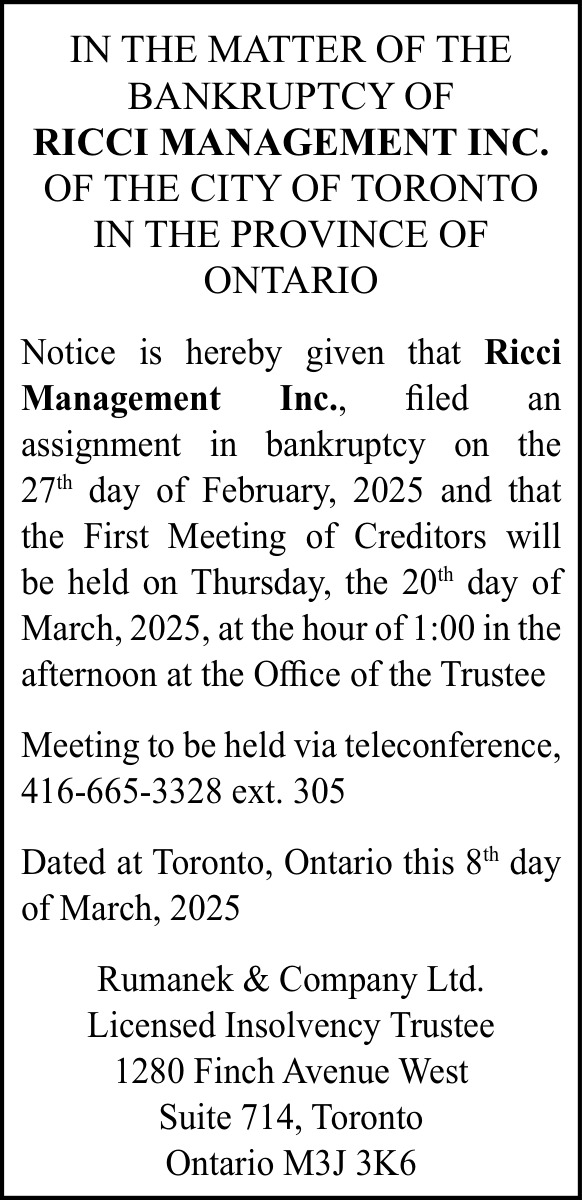 IN THE MATTER OF THE BANKRUPTCY OF
RICCI MANAGEMENT INC.
OF THE CITY OF TORONTO
IN THE PROVINCE OF ONTARIO

Notice is hereby given that Ricci Management Inc., filed an assignment in bankruptcy on the 27$^{th}$ day of February, 2025 and that the First Meeting of Creditors will be held on Thursday, the 20$^{th}$ day of March, 2025, at the hour of 1:00 in the afternoon at the Office of the Trustee

Meeting to be held via teleconference, 416-665-3328 ext. 305

Dated at Toronto, Ontario this 8$^{th}$ day of March, 2025

Rumanek & Company Ltd.
Licensed Insolvency Trustee
1280 Finch Avenue West
Suite 714, Toronto
Ontario M3J 3K6